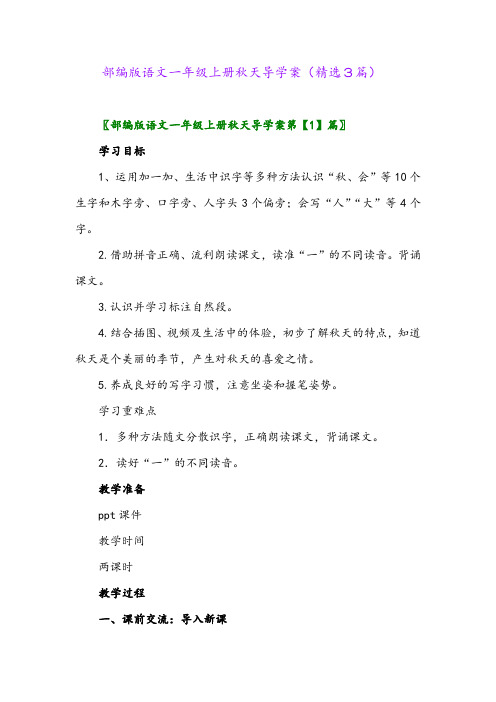 部编版语文一年级上册秋天导学案（精选3篇）

〖部编版语文一年级上册秋天导学案第【1】篇〗

学习目标

1、运用加一加、生活中识字等多种方法认识“秋、会”等10个生字和木字旁、口字旁、人字头3个偏旁；会写“人”“大”等4个字。

2.借助拼音正确、流利朗读课文，读准“一”的不同读音。背诵课文。

3.认识并学习标注自然段。

4.结合插图、视频及生活中的体验，初步了解秋天的特点，知道秋天是个美丽的季节，产生对秋天的喜爱之情。

5.养成良好的写字习惯，注意坐姿和握笔姿势。

学习重难点

1. 多种方法随文分散识字，正确朗读课文，背诵课文。

2. 读好“一”的不同读音。

教学准备

ppt课件

教学时间

两课时

教学过程

一、课前交流：导入新课